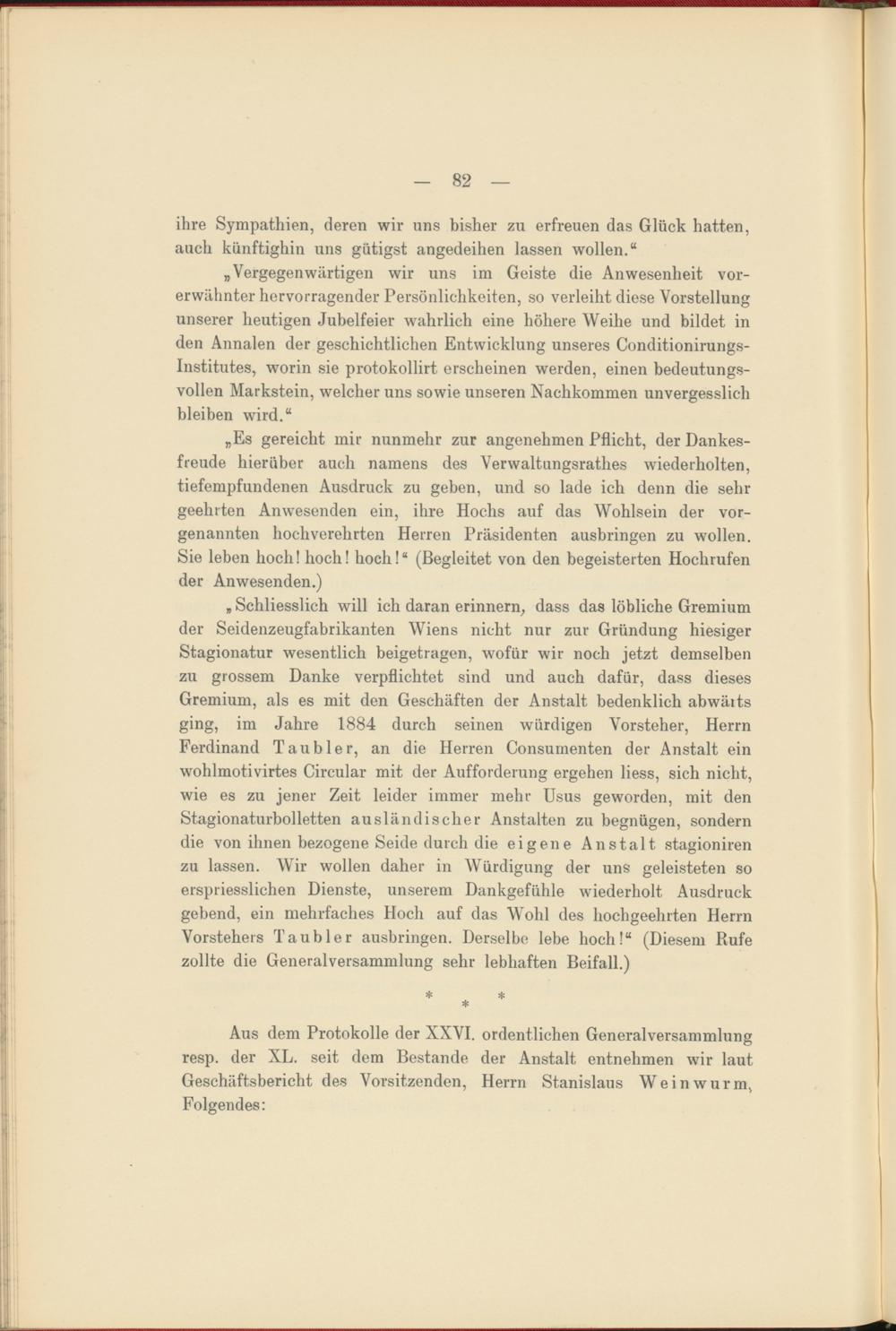 — 82 —

ihre Sympathien, deren wir uns bisher zu erfreuen das Glück hatten, auch künftighin uns gütigst angedeihen lassen wollen.“

„Vergegenwärtigen wir uns im Geiste die Anwesenheit vorerwähnter hervorragender Persönlichkeiten, so verleiht diese Vorstellung unserer heutigen Jubelfeier wahrlich eine höhere Weihe und bildet in den Annalen der geschichtlichen Entwicklung unseres Conditionirungs-Institutes, worin sie protokollirt erscheinen werden, einen bedeutungsvollen Markstein, welcher uns sowie unseren Nachkommen unvergesslich bleiben wird.“

„Es gereicht mir nunmehr zur angenehmen Pflicht, der Dankesfreude hierüber auch namens des Verwaltungsrathes wiederholten, tiefempfundenen Ausdruck zu geben, und so lade ich denn die sehr geehrten Anwesenden ein, ihre Hochs auf das Wohlsein der vorgenannten hochverehrten Herren Präsidenten ausbringen zu wollen. Sie leben hoch! hoch! hoch!“ (Begleitet von den begeisterten Hochrufen der Anwesenden.)

„Schliesslich will ich daran erinnern, dass das löbliche Gremium der Seidenzeugfabrikanten Wiens nicht nur zur Gründung hiesiger Stagionatur wesentlich beigetragen, wofür wir noch jetzt demselben zu grossem Danke verpflichtet sind und auch dafür, dass dieses Gremium, als es mit den Geschäften der Anstalt bedenklich abwärts ging, im Jahre 1884 durch seinen würdigen Vorsteher, Herrn Ferdinand Taubler, an die Herren Consumenten der Anstalt ein wohlmotivirtes Circular mit der Aufforderung ergehen liess, sich nicht, wie es zu jener Zeit leider immer mehr Usus geworden, mit den Stagionaturbolletten ausländischer Anstalten zu begnügen, sondern die von ihnen bezogene Seide durch die eigene Anstalt stagioniren zu lassen. Wir wollen daher in Würdigung der uns geleisteten so erspriesslichen Dienste, unserem Dankgefühle wiederholt Ausdruck gebend, ein mehrfaches Hoch auf das Wohl des hochgeehrten Herrn Vorstehers Taubler ausbringen. Derselbe lebe hoch!“ (Diesem Rufe zollte die Generalversammlung sehr lebhaften Beifall.)

* * *

Aus dem Protokolle der XXVI. ordentlichen Generalversammlung resp. der XL. seit dem Bestande der Anstalt entnehmen wir laut Geschäftsbericht des Vorsitzenden, Herrn Stanislaus Weinwurm, Folgendes: